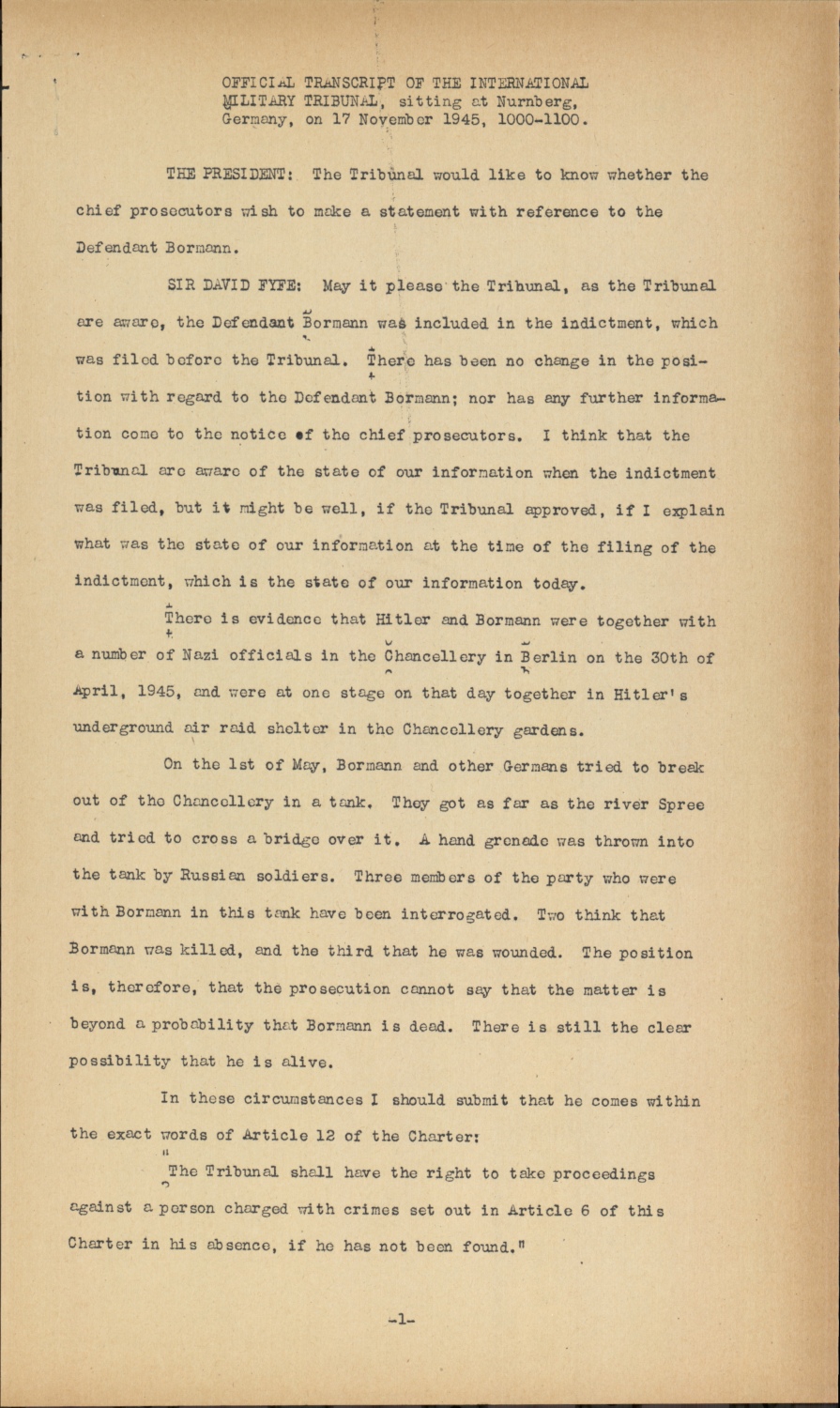 OFFICIAL TRANSCRIPT OF THE INTERNATIONAL MILITARY TRIBUNAL, sitting at Nurnberg, Germany, on 17 November 1945, 1000-1100.

THE PRESIDENT: The Tribunal would like to know whether the chief prosecutors wish to make a statement with reference to the Defendant Bormann.

SIR DAVID FYFE: May it please the Tribunal, as the Tribunal are aware, the Defendant Bormann was included in the indictment, which was filed before the Tribunal. There has been no change in the position with regard to the Defendant Bormann; nor has any further information come to the notice of the chief prosecutors. I think that the Tribunal are aware of the state of our information when the indictment was filed, but it might be well, if the Tribunal approved, if I explain what was the state of our information at the time of the filing of the indictment, which is the state of our information today.

There is evidence that Hitler and Bormann were together with a number of Nazi officials in the Chancellery in Berlin on the 30th of April, 1945, and were at one stage on that day together in Hitler's underground air raid shelter in the Chancellery gardens.

On the 1st of May, Bormann and other Germans tried to break out of the Chancellery in a tank. They got as far as the river Spree and tried to cross a bridge over it. A hand grenade was thrown into the tank by Russian soldiers. Three members of the party who were with Bormann in this tank have been interrogated. Two think that Bormann was killed, and the third that he was wounded. The position is, therefore, that the prosecution cannot say that the matter is beyond a probability that Bormann is dead. There is still the clear possibility that he is alive.

In these circumstances I should submit that he comes within the exact words of Article 12 of the Charter:

"The Tribunal shall have the right to take proceedings against a person charged with crimes set out in Article 6 of this Charter in his absence, if he has not been found."

-1-